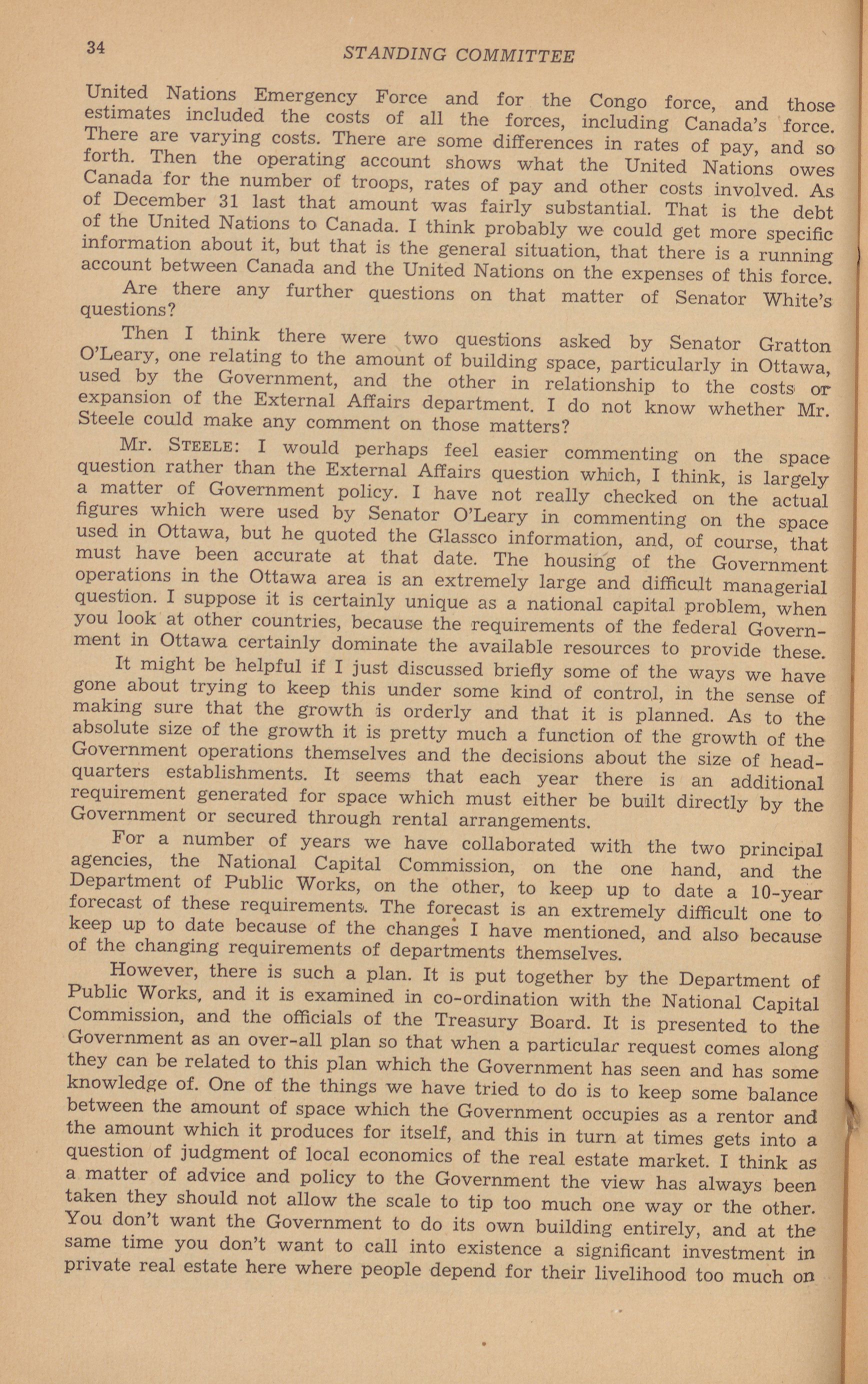 34 STANDING COMMITTEE

United Nations Emergency Force and for the Congo force, and those estimates included the costs of all the forces, including Canada's force. There are varying costs. There are some differences in rates of pay, and so forth. Then the operating account shows what the United Nations owes Canada for the number of troops, rates of pay and other costs involved. As of December 31 last that amount was fairly substantial. That is the debt of the United Nations to Canada. I think probably we could get more specific information about it, but that is the general situation, that there is a running account between Canada and the United Nations on the expenses of this force.

Are there any further questions on that matter of Senator White's questions?

Then I think there were two questions asked by Senator Gratton O'Leary, one relating to the amount of building space, particularly in Ottawa, used by the Government, and the other in relationship to the costs or expansion of the External Affairs department. I do not know whether Mr. Steele could make any comment on those matters?

Mr. STEELE: I would perhaps feel easier commenting on the space question rather than the External Affairs question which, I think, is largely a matter of Government policy. I have not really checked on the actual figures which were used by Senator O'Leary in commenting on the space used in Ottawa, but he quoted the Glassco information, and, of course, that must have been accurate at that date. The housing of the Government operations in the Ottawa area is an extremely large and difficult managerial question. I suppose it is certainly unique as a national capital problem, when you look at other countries, because the requirements of the federal Government in Ottawa certainly dominate the available resources to provide these.

It might be helpful if I just discussed briefly some of the ways we have gone about trying to keep this under some kind of control, in the sense of making sure that the growth is orderly and that it is planned. As to the absolute size of the growth it is pretty much a function of the growth of the Government operations themselves and the decisions about the size of headquarters establishments. It seems that each year there is an additional requirement generated for space which must either be built directly by the Government or secured through rental arrangements.

For a number of years we have collaborated with the two principal agencies, the National Capital Commission, on the one hand, and the Department of Public Works, on the other, to keep up to date a 10-year forecast of these requirements. The forecast is an extremely difficult one to keep up to date because of the changes I have mentioned, and also because of the changing requirements of departments themselves.

However, there is such a plan. It is put together by the Department of Public Works, and it is examined in co-ordination with the National Capital Commission, and the officials of the Treasury Board. It is presented to the Government as an over-all plan so that when a particular request comes along they can be related to this plan which the Government has seen and has some knowledge of. One of the things we have tried to do is to keep some balance between the amount of space which the Government occupies as a rentor and the amount which it produces for itself, and this in turn at times gets into a question of judgment of local economics of the real estate market. I think as a matter of advice and policy to the Government the view has always been taken they should not allow the scale to tip too much one way or the other. You don't want the Government to do its own building entirely, and at the same time you don't want to call into existence a significant investment in private real estate here where people depend for their livelihood too much on